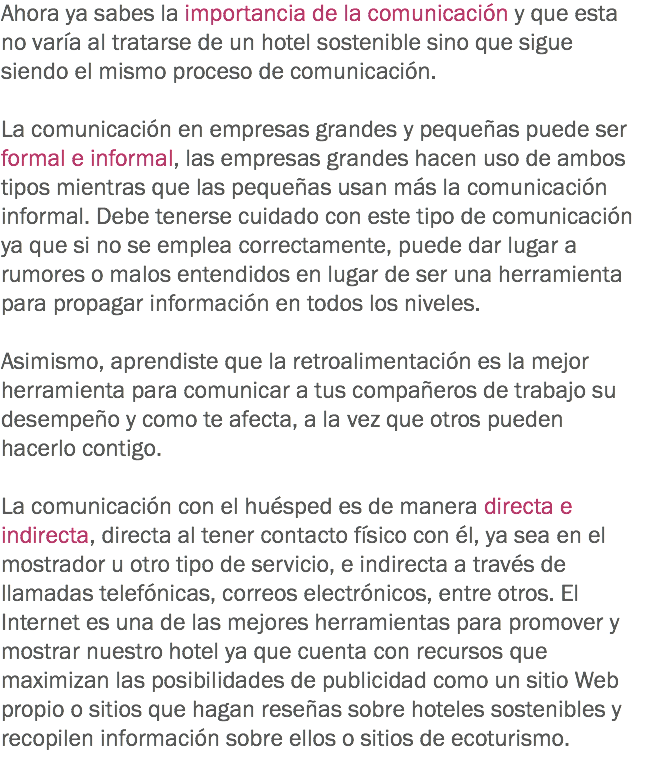 Ahora ya sabes la importancia de la comunicación y que esta no varía al tratarse de un hotel sostenible sino que sigue siendo el mismo proceso de comunicación.

La comunicación en empresas grandes y pequeñas puede ser formal e informal, las empresas grandes hacen uso de ambos tipos mientras que las pequeñas usan más la comunicación informal. Debe tenerse cuidado con este tipo de comunicación ya que si no se emplea correctamente, puede dar lugar a rumores o malos entendidos en lugar de ser una herramienta para propagar información en todos los niveles.

Asimismo, aprendiste que la retroalimentación es la mejor herramienta para comunicar a tus compañeros de trabajo su desempeño y como te afecta, a la vez que otros pueden hacerlo contigo.

La comunicación con el huésped es de manera directa e indirecta, directa al tener contacto físico con él, ya sea en el mostrador u otro tipo de servicio, e indirecta a través de llamadas telefónicas, correos electrónicos, entre otros. El Internet es una de las mejores herramientas para promover y mostrar nuestro hotel ya que cuenta con recursos que maximizan las posibilidades de publicidad como un sitio Web propio o sitios que hagan reseñas sobre hoteles sostenibles y recopilen información sobre ellos o sitios de ecoturismo.